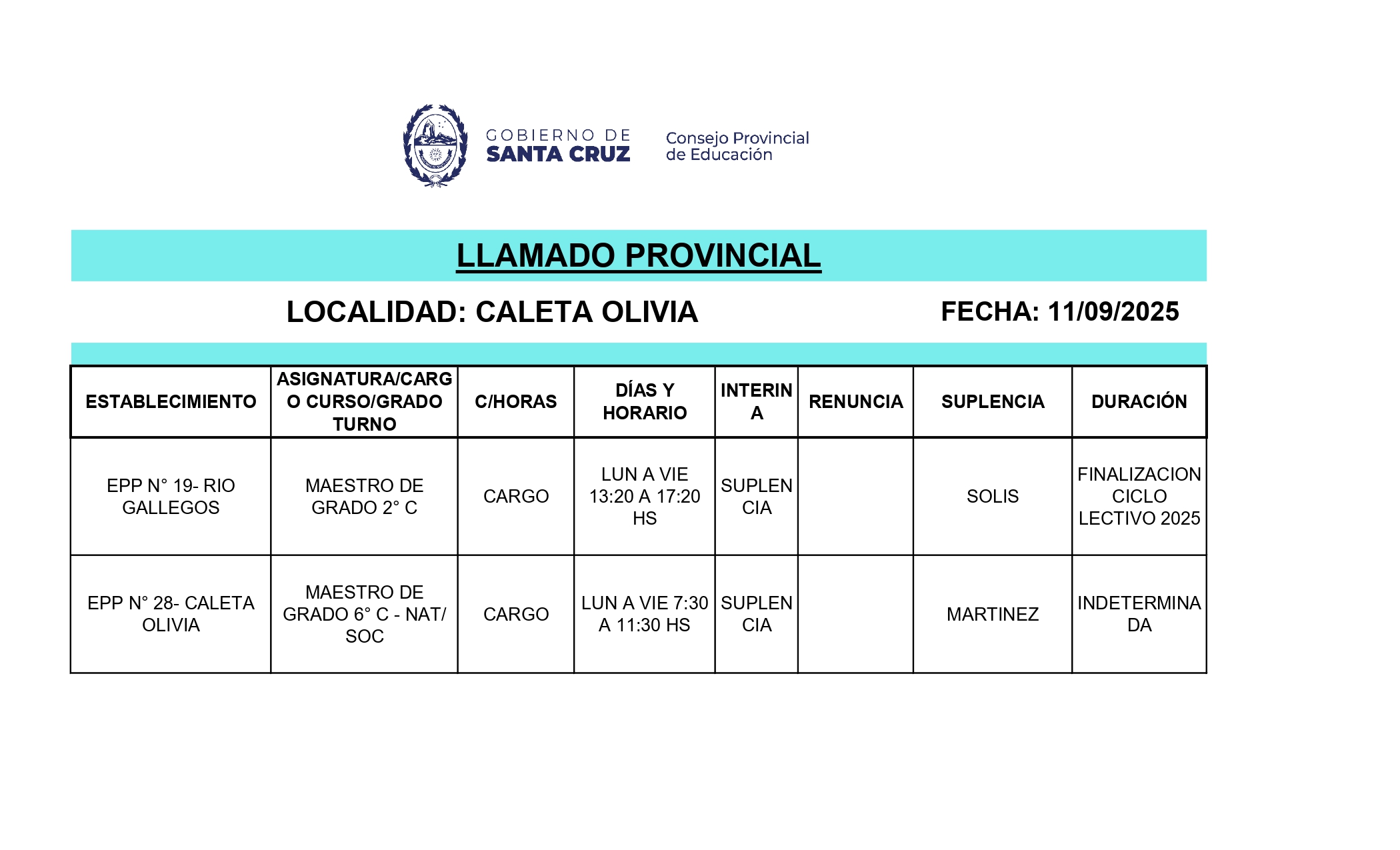 GOBIERNO DE SANTA CRUZ

Consejo Provincial de Educación

LLAMADO PROVINCIAL

LOCALIDAD: CALETA OLIVIA

FECHA: 11/09/2025

| ESTABLECIMIENTO | ASIGNATURA/CARGO CURSO/GRADO TURNO | C/HORAS | DÍAS Y HORARIO | INTERINA | RENUNCIA | SUPLENCIA | DURACIÓN |
|---|---|---|---|---|---|---|---|
| EPP N° 19- RIO GALLEGOS | MAESTRO DE GRADO 2° C | CARGO | LUN A VIE 13:20 A 17:20 HS | SUPLENCIA | | SOLIS | FINALIZACION CICLO LECTIVO 2025 |
| EPP N° 28- CALETA OLIVIA | MAESTRO DE GRADO 6° C - NAT/ SOC | CARGO | LUN A VIE 7:30 A 11:30 HS | SUPLENCIA | | MARTINEZ | INDETERMINADA |